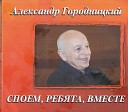 Александр Городницкий

СПОЕМ, РЕБЯТА, ВМЕСТЕ